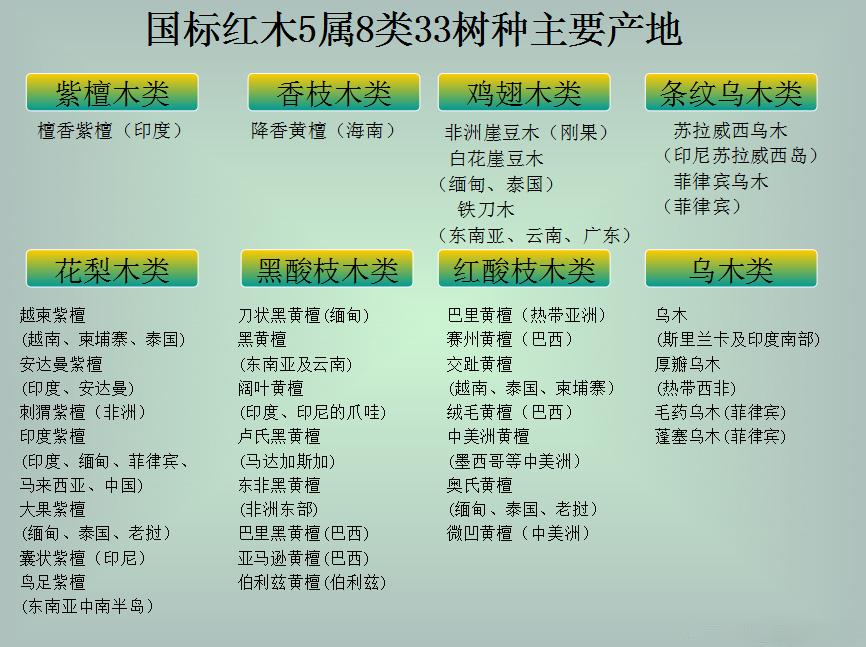 国标红木5属8类33树种主要产地

紫檀木类
檀香紫檀（印度）

香枝木类
降香黄檀（海南）

鸡翅木类
非洲崖豆木（刚果）
白花崖豆木
（缅甸、泰国）
铁刀木
（东南亚、云南、广东）

条纹乌木类
苏拉威西乌木
（印尼苏拉威西岛）
菲律宾乌木
（菲律宾）

花梨木类
越柬紫檀
（越南、柬埔寨、泰国）
安达曼紫檀
（印度、安达曼）
刺猬紫檀（非洲）
印度紫檀
（印度、缅甸、菲律宾、马来西亚、中国）
大果紫檀
（缅甸、泰国、老挝）
囊状紫檀（印尼）
鸟足紫檀
（东南亚中南半岛）

黑酸枝木类
刀状黑黄檀(缅甸)
黑黄檀
(东南亚及云南)
阔叶黄檀
(印度、印尼的爪哇)
卢氏黑黄檀
(马达加斯加)
东非黑黄檀
(非洲东部)
巴里黑黄檀(巴西)
亚马逊黄檀(巴西)
伯利兹黄檀(伯利兹)

红酸枝木类
巴里黄檀（热带亚洲）
赛州黄檀（巴西）
交趾黄檀
（越南、泰国、柬埔寨）
绒毛黄檀（巴西）
中美洲黄檀
（墨西哥等中美洲）
奥氏黄檀
（缅甸、泰国、老挝）
微凹黄檀（中美洲）

乌木类
乌木
(斯里兰卡及印度南部)
厚瓣乌木
(热带西非)
毛药乌木(菲律宾)
蓬塞乌木(菲律宾)